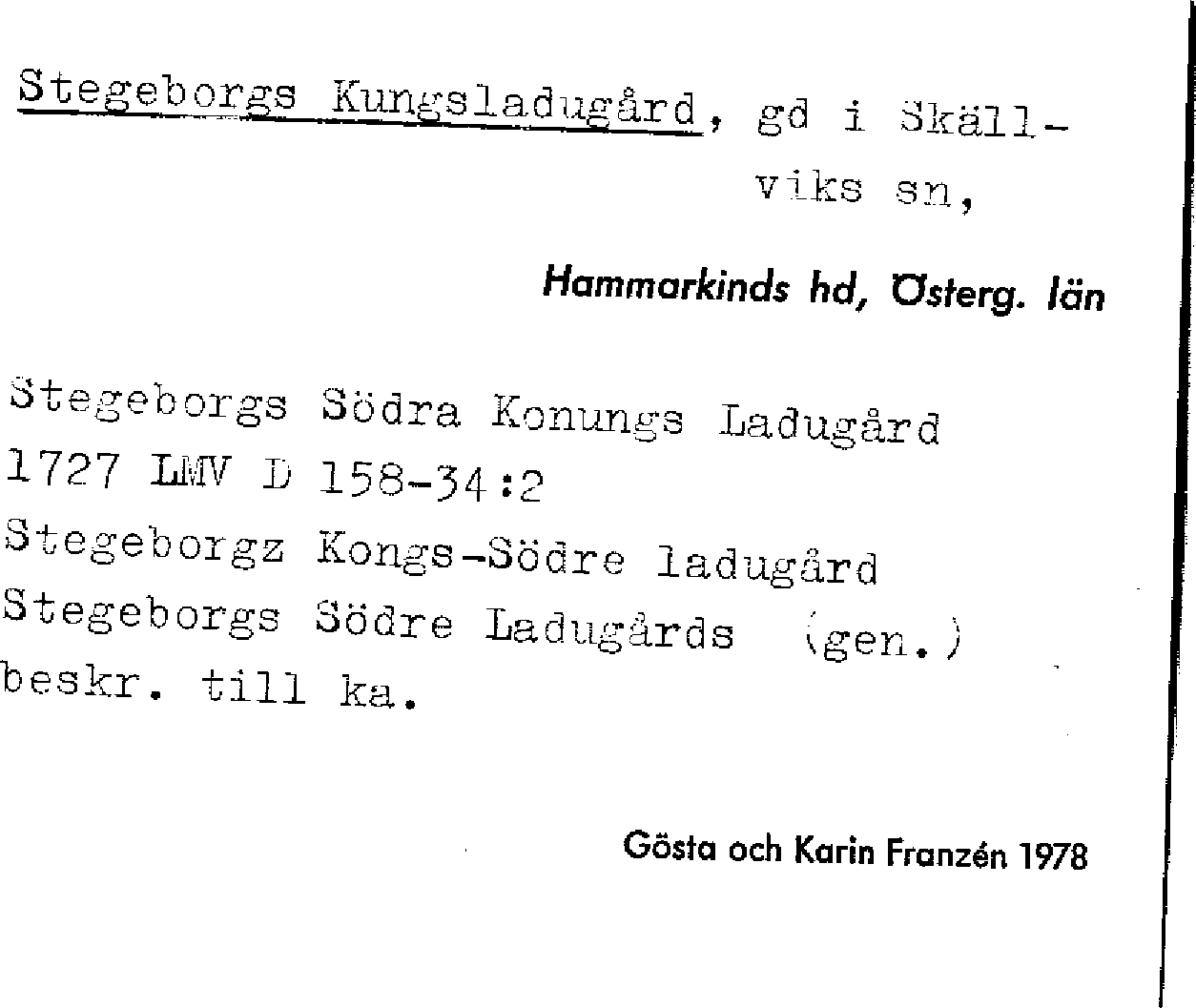 Stegeborgs Kungsladugård, gd i Skällviks sn,

Hammarkinds hd, Österg. län

Stegeborgs Södra Konungs Ladugård
1727 LMV D 158-34:2
Stegeborgz Kongs-Södre ladugård
Stegeborgs Södre Ladugårds (gen.)
beskr. till ka.

Gösta och Karin Franzén 1978